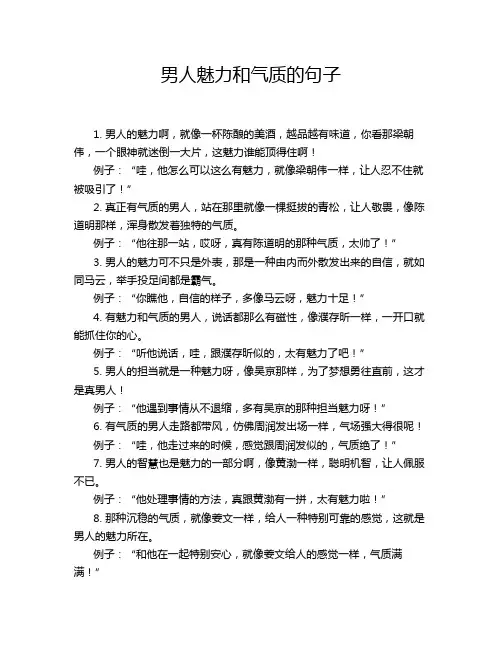 男人魅力和气质的句子

1. 男人的魅力啊，就像一杯陈酿的美酒，越品越有味道，你看那梁朝伟，一个眼神就迷倒一大片，这魅力谁能顶得住啊！

例子：“哇，他怎么可以这么有魅力，就像梁朝伟一样，让人忍不住就被吸引了！”

2. 真正有气质的男人，站在那里就像一棵挺拔的青松，让人敬畏，像陈道明那样，浑身散发着独特的气质。

例子：“他往那一站，哎呀，真有陈道明的那种气质，太帅了！”

3. 男人的魅力可不只是外表，那是一种由内而外散发出来的自信，就如同马云，举手投足间都是霸气。

例子：“你瞧他，自信的样子，多像马云呀，魅力十足！”

4. 有魅力和气质的男人，说话都那么有磁性，像濮存昕一样，一开口就能抓住你的心。

例子：“听他说话，哇，跟濮存昕似的，太有魅力了吧！”

5. 男人的担当就是一种魅力呀，像吴京那样，为了梦想勇往直前，这才是真男人！

例子：“他遇到事情从不退缩，多有吴京的那种担当魅力呀！”

6. 有气质的男人走路都带风，仿佛周润发出场一样，气场强大得很呢！

例子：“哇，他走过来的时候，感觉跟周润发似的，气质绝了！”

7. 男人的智慧也是魅力的一部分啊，像黄渤一样，聪明机智，让人佩服不已。

例子：“他处理事情的方法，真跟黄渤有一拼，太有魅力啦！”

8. 那种沉稳的气质，就像姜文一样，给人一种特别可靠的感觉，这就是男人的魅力所在。

例子：“和他在一起特别安心，就像姜文给人的感觉一样，气质满满！”